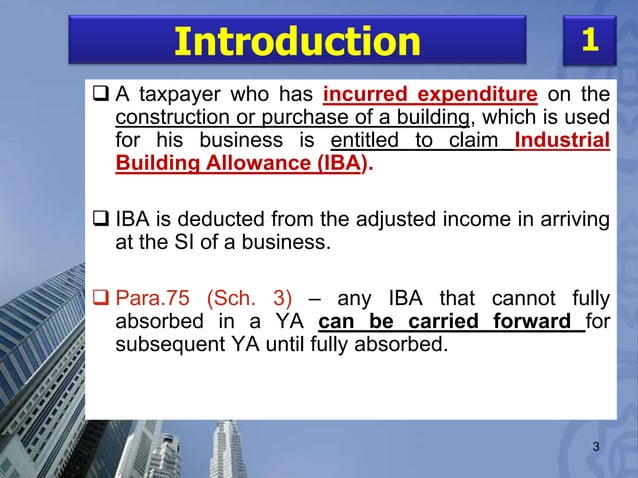 Introduction

1

❑ A taxpayer who has incurred expenditure on the construction or purchase of a building, which is used for his business is entitled to claim Industrial Building Allowance (IBA).

❑ IBA is deducted from the adjusted income in arriving at the SI of a business.

❑ Para.75 (Sch. 3) – any IBA that cannot fully absorbed in a YA can be carried forward for subsequent YA until fully absorbed.

3